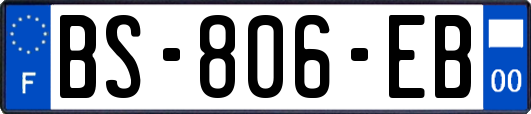 F
BS-806-EB
00